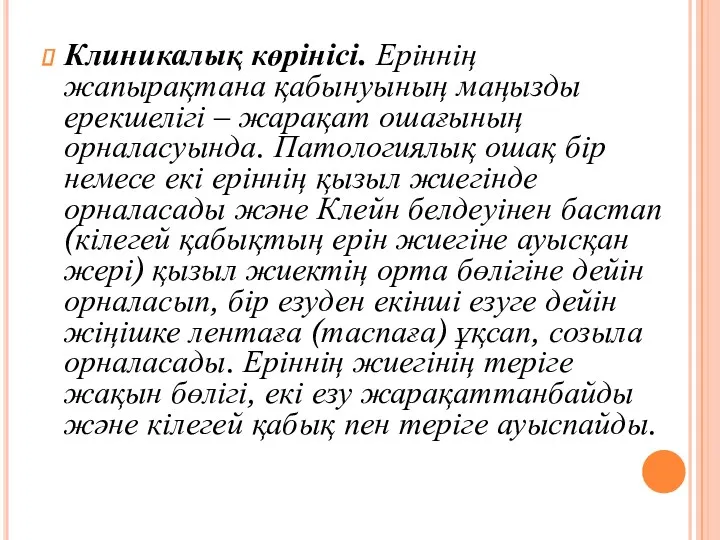 Клиникалық көрінісі. Еріннің жапырақтана қабынуының маңызды ерекшелігі – жарақат ошағының орналасуында. Патологиялық ошақ бір немесе екі еріннің қызыл жиегінде орналасады және Клейн белдеуінен бастап (кілегей қабықтың ерін жиегіне ауысқан жері) қызыл жиектің орта бөлігіне дейін орналасып, бір езуден екінші езуге дейін жіңішке лентаға (таспаға) ұқсап, созыла орналасады. Еріннің жиегінің теріге жақын бөлігі, екі езу жарақаттанбайды және кілегей қабық пен теріге ауыспайды.